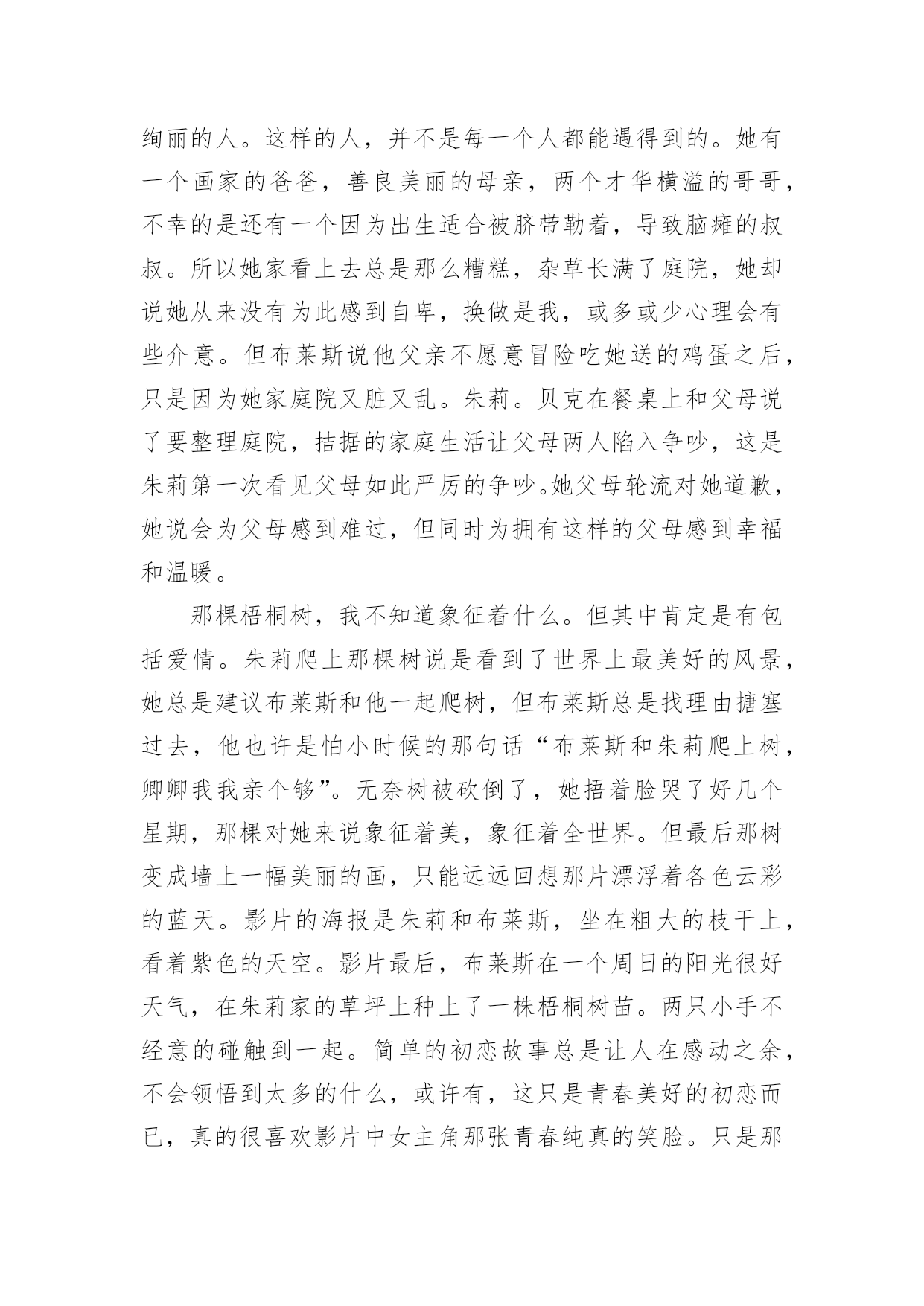 绚丽的人。这样的人，并不是每一个人都能遇得到的。她有一个画家的爸爸，善良美丽的母亲，两个才华横溢的哥哥，不幸的是还有一个因为出生适合被脐带勒着，导致脑瘫的叔叔。所以她家看上去总是那么糟糕，杂草长满了庭院，她却说她从来没有为此感到自卑，换做是我，或多或少心理会有些介意。但布莱斯说他父亲不愿意冒险吃她送的鸡蛋之后，只是因为她家庭院又脏又乱。朱莉。贝克在餐桌上和父母说了要整理庭院，拮据的家庭生活让父母两人陷入争吵，这是朱莉第一次看见父母如此严厉的争吵。她父母轮流对她道歉，她说会为父母感到难过，但同时为拥有这样的父母感到幸福和温暖。

那棵梧桐树，我不知道象征着什么。但其中肯定是有包括爱情。朱莉爬上那棵树说是看到了世界上最美好的风景，她总是建议布莱斯和他一起爬树，但布莱斯总是找理由搪塞过去，他也许是怕小时候的那句话“布莱斯和朱莉爬上树，卿卿我我亲个够”。无奈树被砍倒了，她捂着脸哭了好几个星期，那棵对她来说象征着美，象征着全世界。但最后那树变成墙上一幅美丽的画，只能远远回想那片漂浮着各色云彩的蓝天。影片的海报是朱莉和布莱斯，坐在粗大的枝干上，看着紫色的天空。影片最后，布莱斯在一个周日的阳光很好天气，在朱莉家的草坪上种上了一株梧桐树苗。两只小手不经意的碰触到一起。简单的初恋故事总是让人在感动之余，不会领悟到太多的什么，或许有，这只是青春美好的初恋而已，真的很喜欢影片中女主角那张青春纯真的笑脸。只是那